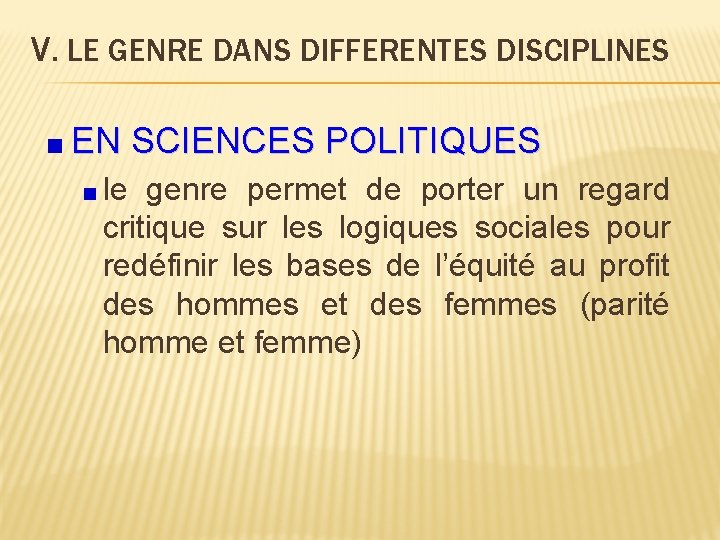 V. LE GENRE DANS DIFFERENTES DISCIPLINES

EN SCIENCES POLITIQUES

le genre permet de porter un regard critique sur les logiques sociales pour redéfinir les bases de l’équité au profit des hommes et des femmes (parité homme et femme)